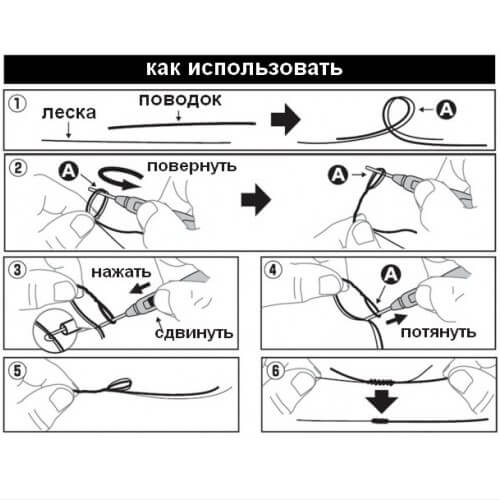 как использовать

1 леска поводок A

2 A повернуть A

3 нажать сдвинуть

4 A потянуть

5

6